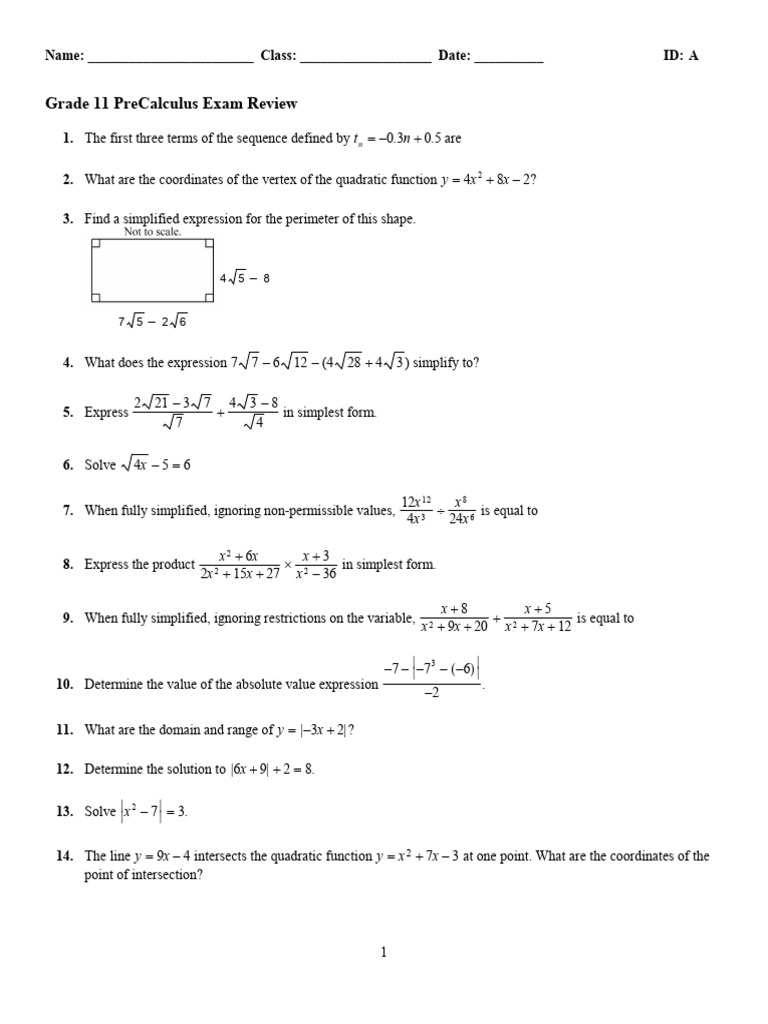 Name: ________________________ Class: ___________________ Date: __________ ID: A

Grade 11 PreCalculus Exam Review

1. The first three terms of the sequence defined by $t_n = -0.3n + 0.5$ are

2. What are the coordinates of the vertex of the quadratic function $y = 4x^2 + 8x - 2$?

3. Find a simplified expression for the perimeter of this shape.

Not to scale.

$4\sqrt{5} - 8$

$7\sqrt{5} - 2\sqrt{6}$

4. What does the expression $7\sqrt{7} - 6\sqrt{12} - (4\sqrt{28} + 4\sqrt{3})$ simplify to?

5. Express $\frac{2\sqrt{21} - 3\sqrt{7}}{\sqrt{7}} + \frac{4\sqrt{3} - 8}{\sqrt{4}}$ in simplest form.

6. Solve $\sqrt{4x} - 5 = 6$

7. When fully simplified, ignoring non-permissible values, $\frac{12x^{12}}{4x^3} \div \frac{x^8}{24x^6}$ is equal to

8. Express the product $\frac{x^2 + 6x}{2x^2 + 15x + 27} \times \frac{x + 3}{x^2 - 36}$ in simplest form.

9. When fully simplified, ignoring restrictions on the variable, $\frac{x + 8}{x^2 + 9x + 20} + \frac{x + 5}{x^2 + 7x + 12}$ is equal to

10. Determine the value of the absolute value expression $\frac{-7 - \left|-7^3 - (-6)\right|}{-2}$.

11. What are the domain and range of $y = |-3x + 2|$?

12. Determine the solution to $|6x + 9| + 2 = 8$.

13. Solve $\left|x^2 - 7\right| = 3$.

14. The line $y = 9x - 4$ intersects the quadratic function $y = x^2 + 7x - 3$ at one point. What are the coordinates of the point of intersection?

1